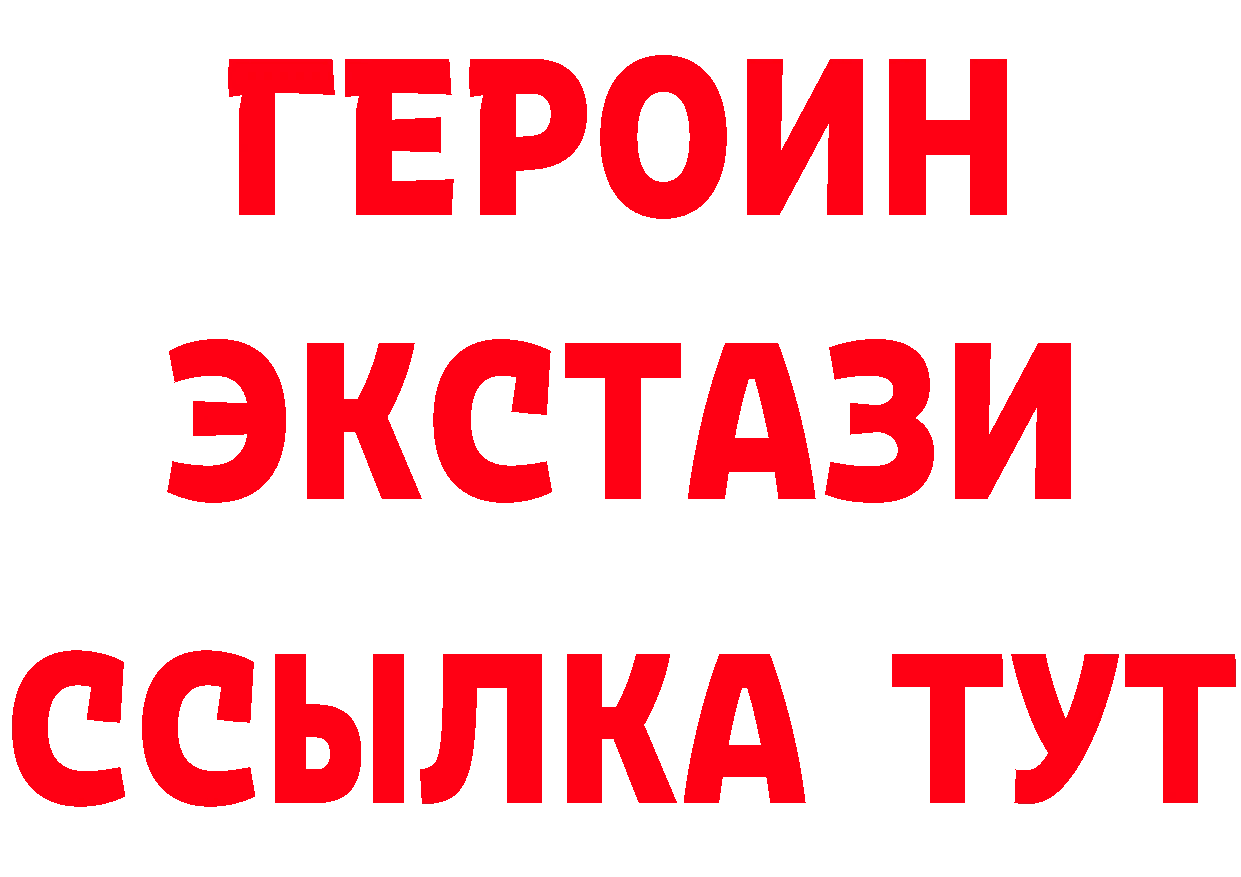 ГЕРОИН
ЭКСТАЗИ
ССЫЛКА ТУТ